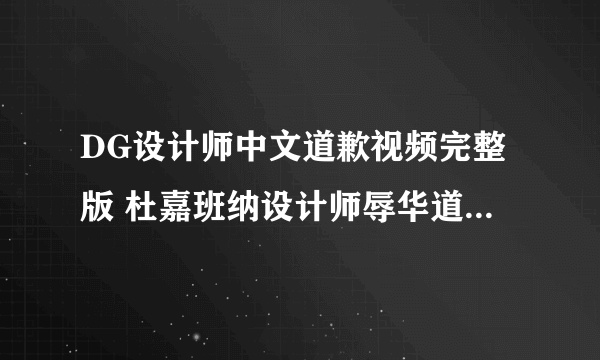 DG设计师中文道歉视频完整版 杜嘉班纳设计师辱华道...